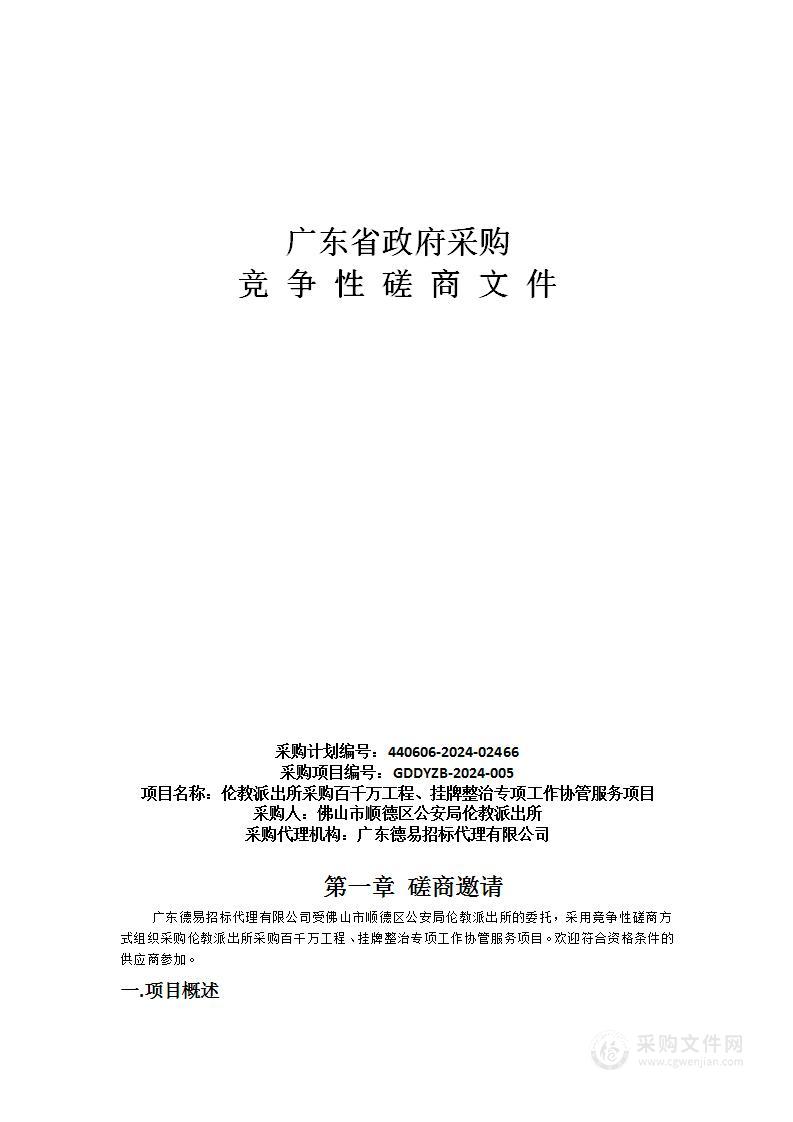 广东省政府采购
竞 争 性 磋 商 文 件

采购计划编号：440606-2024-02466
采购项目编号：GDDYZB-2024-005
项目名称：伦教派出所采购百千万工程、挂牌整治专项工作协管服务项目
采购人：佛山市顺德区公安局伦教派出所
采购代理机构：广东德易招标代理有限公司

第一章 磋商邀请

广东德易招标代理有限公司受佛山市顺德区公安局伦教派出所的委托，采用竞争性磋商方式组织采购伦教派出所采购百千万工程、挂牌整治专项工作协管服务项目。欢迎符合资格条件的供应商参加。

一.项目概述

采购文件网
www.cgwenjian.com